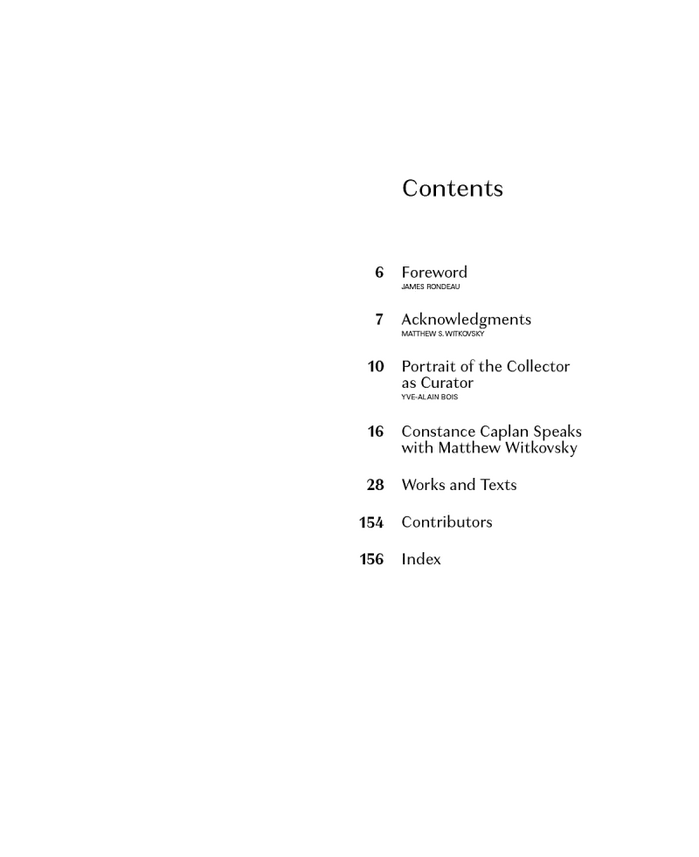 Contents

6 Foreword
JAMES RONDEAU

7 Acknowledgments
MATTHEW S. WITKOVSKY

10 Portrait of the Collector as Curator
YVE-ALAIN BOIS

16 Constance Caplan Speaks with Matthew Witkovsky

28 Works and Texts

154 Contributors

156 Index